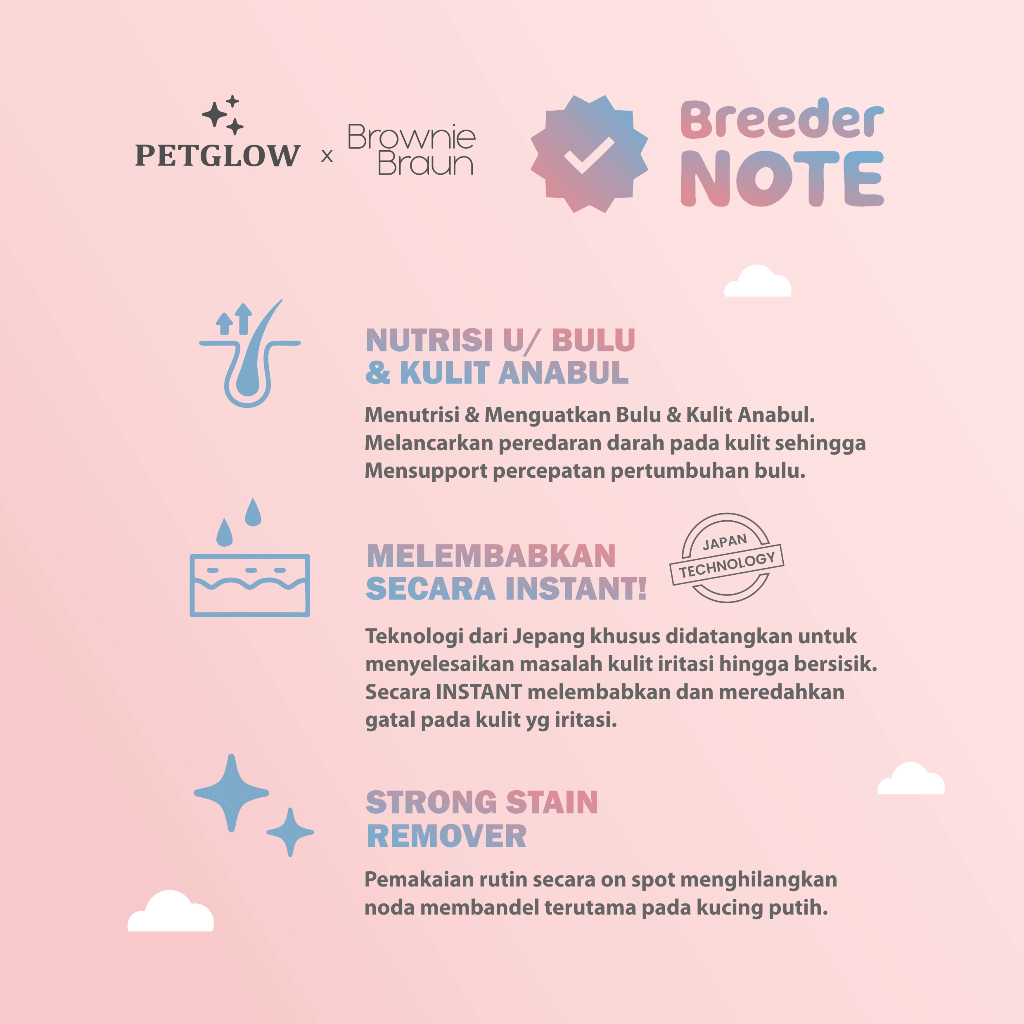 PETGLOW x Brownie Braun

Breeder NOTE

NUTRISI U/ BULU & KULIT ANABUL

Menutrisi & Menguatkan Bulu & Kulit Anabul. Melancarkan peredaran darah pada kulit sehingga Mensupport percepatan pertumbuhan bulu.

MELEMBABKAN SECARA INSTANT!

JAPAN TECHNOLOGY

Teknologi dari Jepang khusus didatangkan untuk menyelesaikan masalah kulit iritasi hingga bersisik. Secara INSTANT melembabkan dan meredahkan gatal pada kulit yg iritasi.

STRONG STAIN REMOVER

Pemakaian rutin secara on spot menghilangkan noda membandel terutama pada kucing putih.